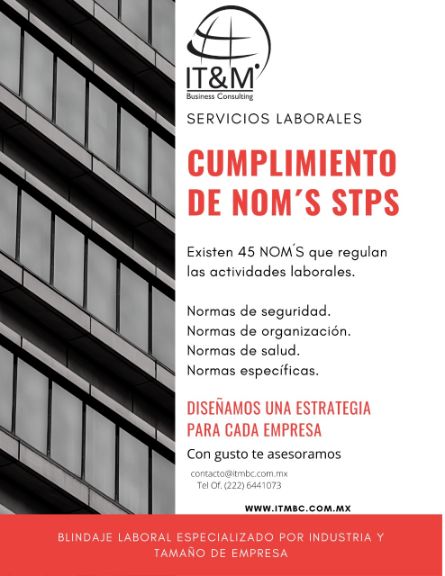 IT&M
Business Consulting

SERVICIOS LABORALES

CUMPLIMIENTO DE NOM´S STPS

Existen 45 NOM´S que regulan las actividades laborales.

Normas de seguridad.
Normas de organización.
Normas de salud.
Normas específicas.

DISEÑAMOS UNA ESTRATEGIA PARA CADA EMPRESA

Con gusto te asesoramos

contacto@itmbc.com.mx
Tel Of. (222) 6441073

WWW.ITMBC.COM.MX

BLINDAJE LABORAL ESPECIALIZADO POR INDUSTRIA Y TAMAÑO DE EMPRESA